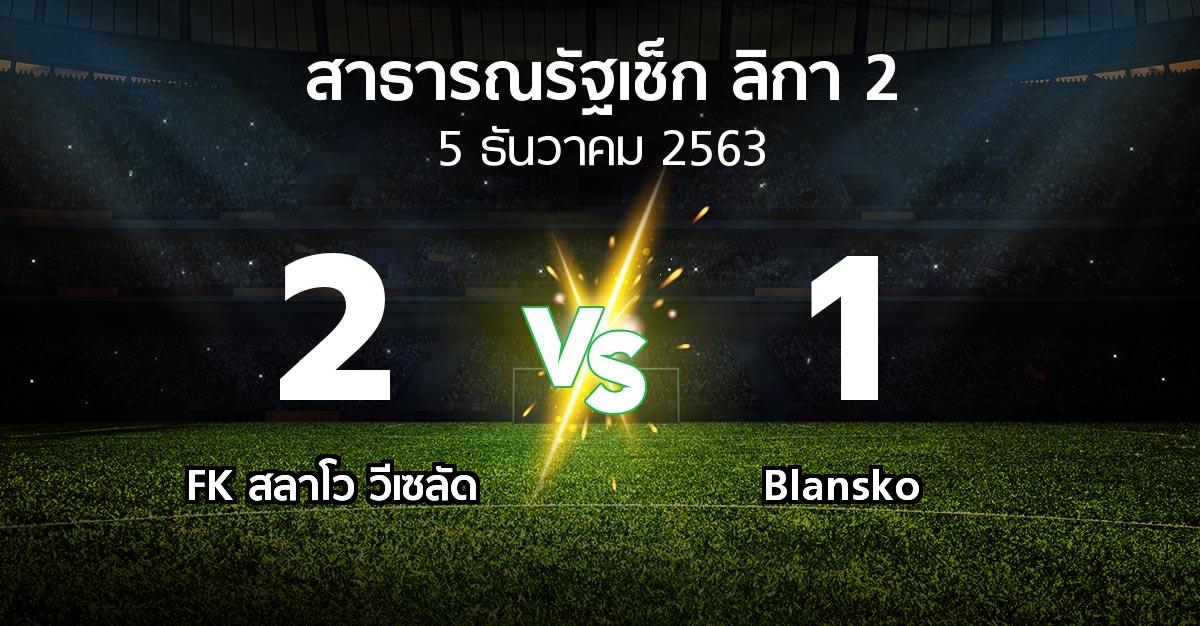 สาธารณรัฐเช็ก ลิกา 2
5 ธันวาคม 2563

2
VS
1

FK สลาโว วีเซลัด
Blansko